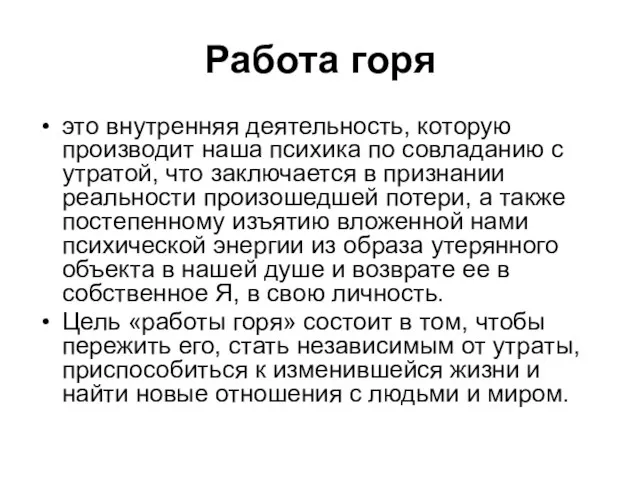 Работа горя

• это внутренняя деятельность, которую производит наша психика по совладанию с утратой, что заключается в признании реальности произошедшей потери, а также постепенному изъятию вложенной нами психической энергии из образа утерянного объекта в нашей душе и возврате ее в собственное Я, в свою личность.
• Цель «работы горя» состоит в том, чтобы пережить его, стать независимым от утраты, приспособиться к изменившейся жизни и найти новые отношения с людьми и миром.